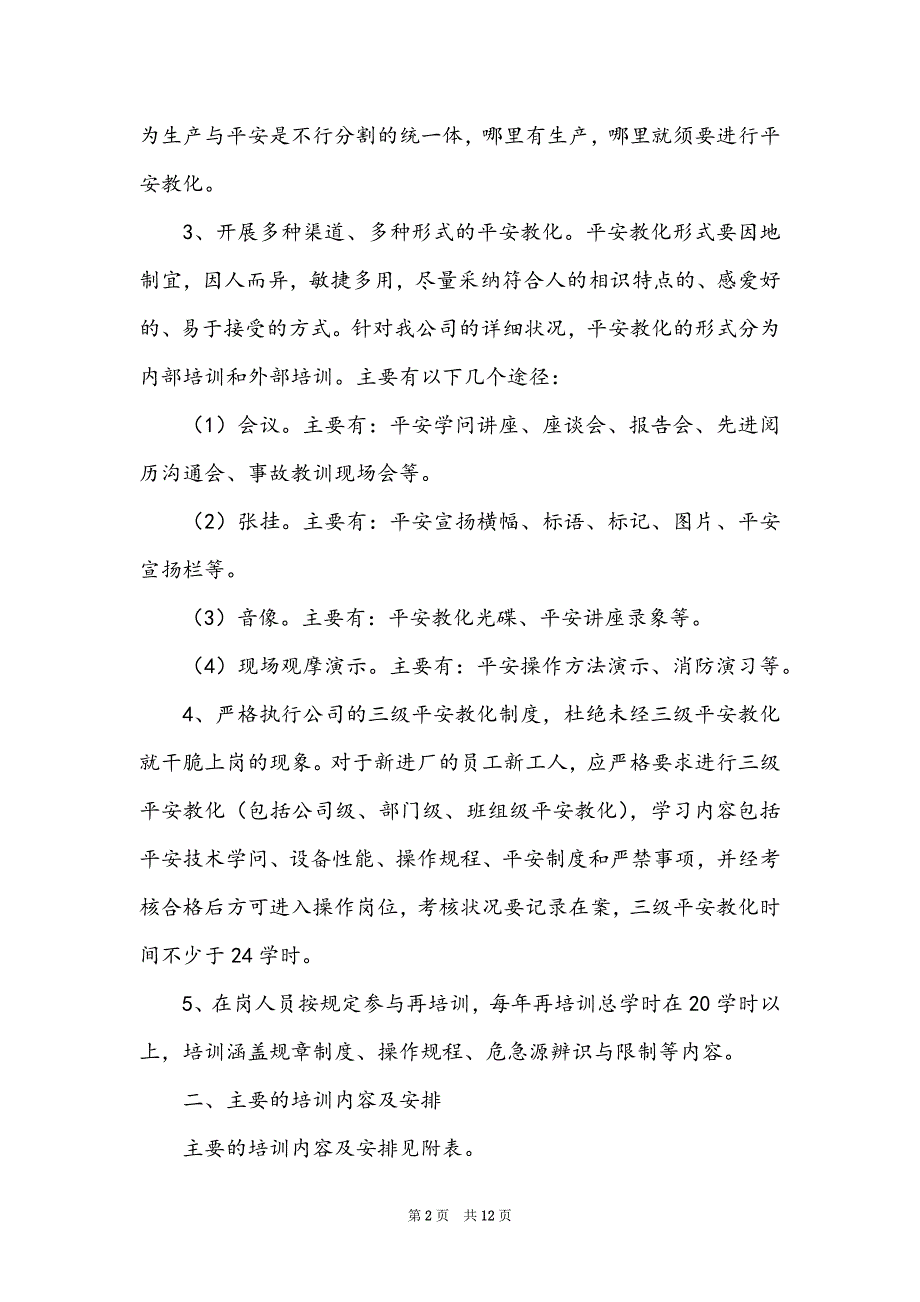 为生产与平安是不行分割的统一体，哪里有生产，哪里就须要进行平安教化。

3、开展多种渠道、多种形式的平安教化。平安教化形式要因地制宜，因人而异，敏捷多用，尽量采纳符合人的相识特点的、感爱好的、易于接受的方式。针对我公司的详细状况，平安教化的形式分为内部培训和外部培训。主要有以下几个途径：

（1）会议。主要有：平安学问讲座、座谈会、报告会、先进阅历沟通会、事故教训现场会等。

（2）张挂。主要有：平安宣扬横幅、标语、标记、图片、平安宣扬栏等。

（3）音像。主要有：平安教化光碟、平安讲座录象等。

（4）现场观摩演示。主要有：平安操作方法演示、消防演习等。

4、严格执行公司的三级平安教化制度，杜绝未经三级平安教化就干脆上岗的现象。对于新进厂的员工新工人，应严格要求进行三级平安教化（包括公司级、部门级、班组级平安教化），学习内容包括平安技术学问、设备性能、操作规程、平安制度和严禁事项，并经考核合格后方可进入操作岗位，考核状况要记录在案，三级平安教化时间不少于24学时。

5、在岗人员按规定参与再培训，每年再培训总学时在20学时以上，培训涵盖规章制度、操作规程、危急源辨识与限制等内容。

二、主要的培训内容及安排

主要的培训内容及安排见附表。

第2页 共12页